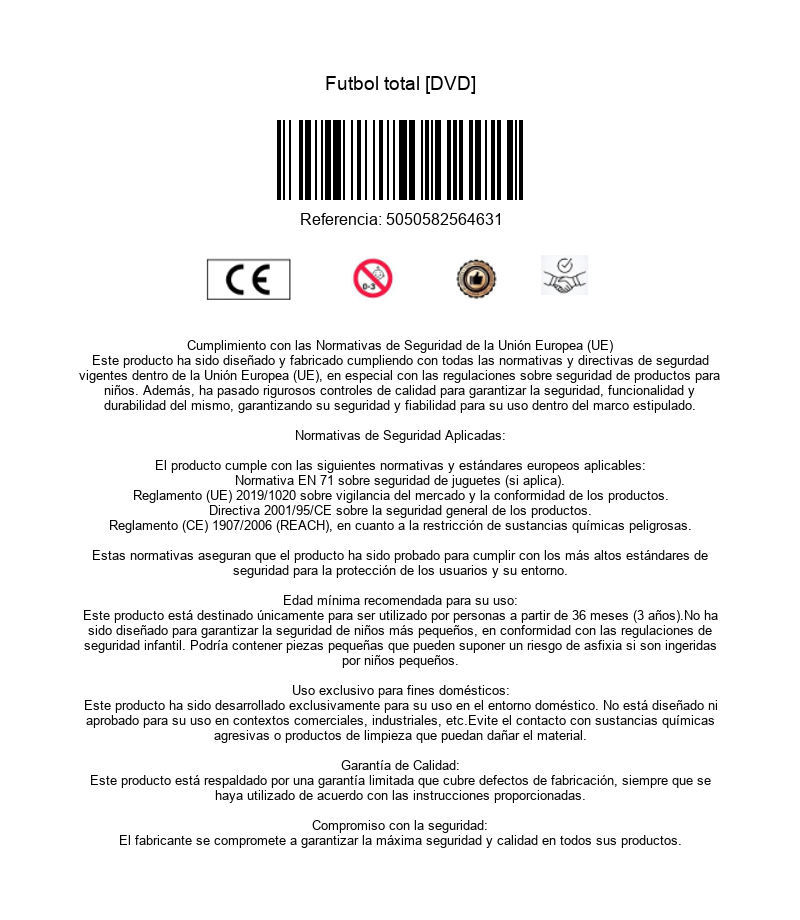 Futbol total [DVD]

Referencia: 5050582564631

CE

0-3

Cumplimiento con las Normativas de Seguridad de la Unión Europea (UE)
Este producto ha sido diseñado y fabricado cumpliendo con todas las normativas y directivas de segurdad vigentes dentro de la Unión Europea (UE), en especial con las regulaciones sobre seguridad de productos para niños. Además, ha pasado rigurosos controles de calidad para garantizar la seguridad, funcionalidad y durabilidad del mismo, garantizando su seguridad y fiabilidad para su uso dentro del marco estipulado.

Normativas de Seguridad Aplicadas:

El producto cumple con las siguientes normativas y estándares europeos aplicables:
Normativa EN 71 sobre seguridad de juguetes (si aplica).
Reglamento (UE) 2019/1020 sobre vigilancia del mercado y la conformidad de los productos.
Directiva 2001/95/CE sobre la seguridad general de los productos.
Reglamento (CE) 1907/2006 (REACH), en cuanto a la restricción de sustancias químicas peligrosas.

Estas normativas aseguran que el producto ha sido probado para cumplir con los más altos estándares de seguridad para la protección de los usuarios y su entorno.

Edad mínima recomendada para su uso:
Este producto está destinado únicamente para ser utilizado por personas a partir de 36 meses (3 años).No ha sido diseñado para garantizar la seguridad de niños más pequeños, en conformidad con las regulaciones de seguridad infantil. Podría contener piezas pequeñas que pueden suponer un riesgo de asfixia si son ingeridas por niños pequeños.

Uso exclusivo para fines domésticos:
Este producto ha sido desarrollado exclusivamente para su uso en el entorno doméstico. No está diseñado ni aprobado para su uso en contextos comerciales, industriales, etc.Evite el contacto con sustancias químicas agresivas o productos de limpieza que puedan dañar el material.

Garantía de Calidad:
Este producto está respaldado por una garantía limitada que cubre defectos de fabricación, siempre que se haya utilizado de acuerdo con las instrucciones proporcionadas.

Compromiso con la seguridad:
El fabricante se compromete a garantizar la máxima seguridad y calidad en todos sus productos.